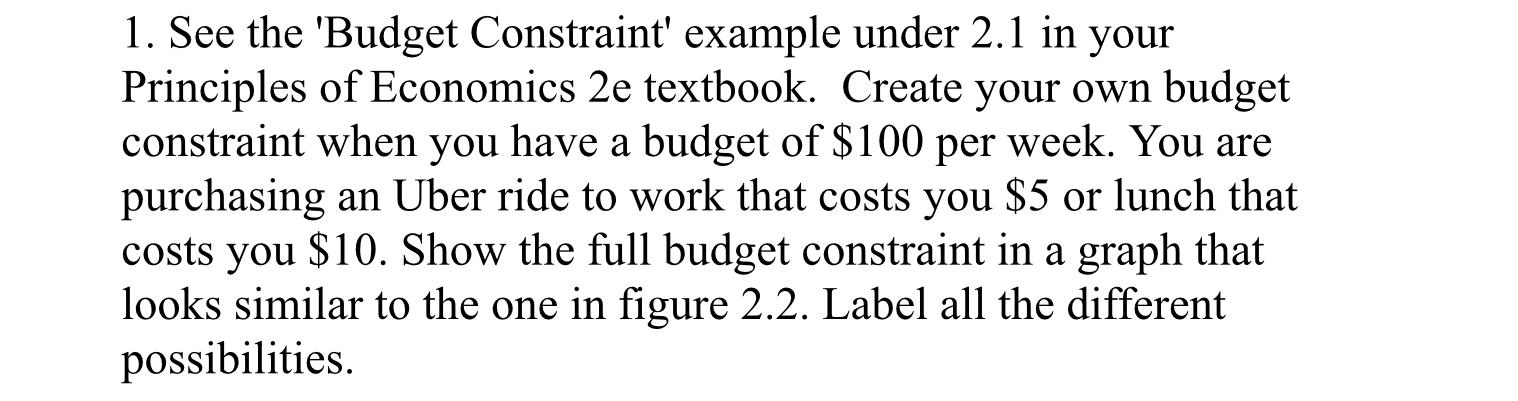 1. See the 'Budget Constraint' example under 2.1 in your Principles of Economics 2e textbook.  Create your own budget constraint when you have a budget of \$100 per week. You are purchasing an Uber ride to work that costs you \$5 or lunch that costs you \$10. Show the full budget constraint in a graph that looks similar to the one in figure 2.2. Label all the different possibilities.